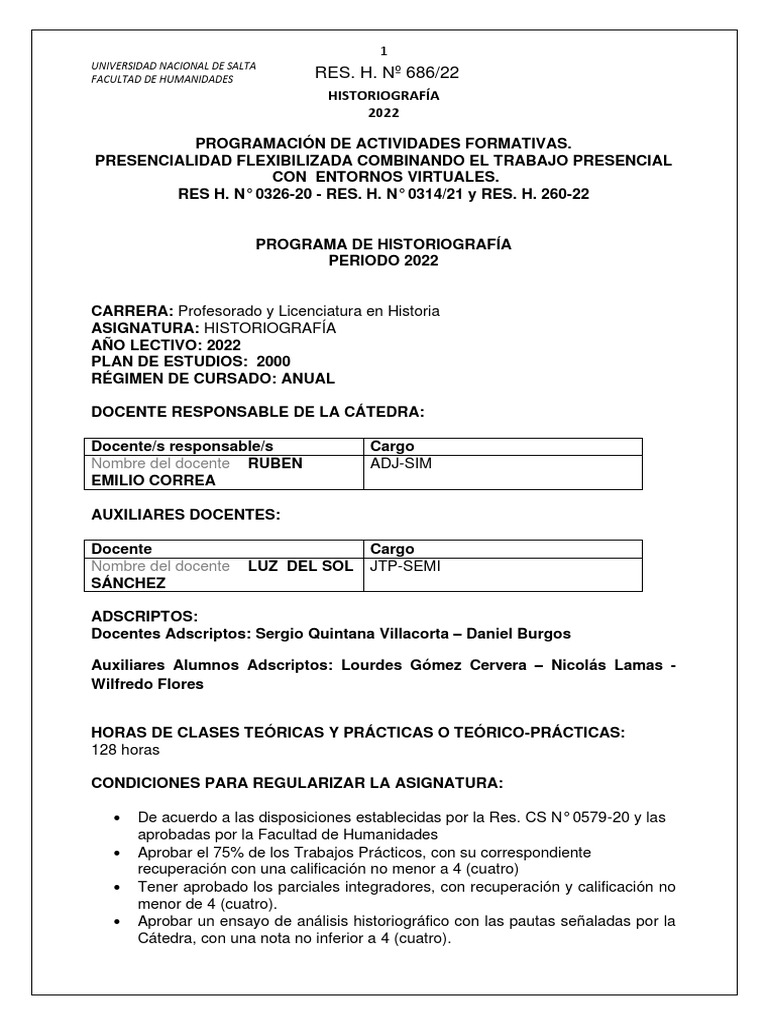 1

UNIVERSIDAD NACIONAL DE SALTA
FACULTAD DE HUMANIDADES

RES. H. Nº 686/22

HISTORIOGRAFÍA
2022

PROGRAMACIÓN DE ACTIVIDADES FORMATIVAS.
PRESENCIALIDAD FLEXIBILIZADA COMBINANDO EL TRABAJO PRESENCIAL CON ENTORNOS VIRTUALES.
RES H. N° 0326-20 - RES. H. N° 0314/21 y RES. H. 260-22

PROGRAMA DE HISTORIOGRAFÍA
PERIODO 2022

CARRERA: Profesorado y Licenciatura en Historia
ASIGNATURA: HISTORIOGRAFÍA
AÑO LECTIVO: 2022
PLAN DE ESTUDIOS: 2000
RÉGIMEN DE CURSADO: ANUAL

DOCENTE RESPONSABLE DE LA CÁTEDRA:

| Docente/s responsable/s | Cargo |
|---|---|
| Nombre del docente RUBEN EMILIO CORREA | ADJ-SIM |

AUXILIARES DOCENTES:

| Docente | Cargo |
|---|---|
| Nombre del docente LUZ DEL SOL SÁNCHEZ | JTP-SEMI |

ADSCRIPTOS:
Docentes Adscriptos: Sergio Quintana Villacorta – Daniel Burgos

Auxiliares Alumnos Adscriptos: Lourdes Gómez Cervera – Nicolás Lamas - Wilfredo Flores

HORAS DE CLASES TEÓRICAS Y PRÁCTICAS O TEÓRICO-PRÁCTICAS:
128 horas

CONDICIONES PARA REGULARIZAR LA ASIGNATURA:

• De acuerdo a las disposiciones establecidas por la Res. CS N° 0579-20 y las aprobadas por la Facultad de Humanidades
• Aprobar el 75% de los Trabajos Prácticos, con su correspondiente recuperación con una calificación no menor a 4 (cuatro)
• Tener aprobado los parciales integradores, con recuperación y calificación no menor de 4 (cuatro).
• Aprobar un ensayo de análisis historiográfico con las pautas señaladas por la Cátedra, con una nota no inferior a 4 (cuatro).